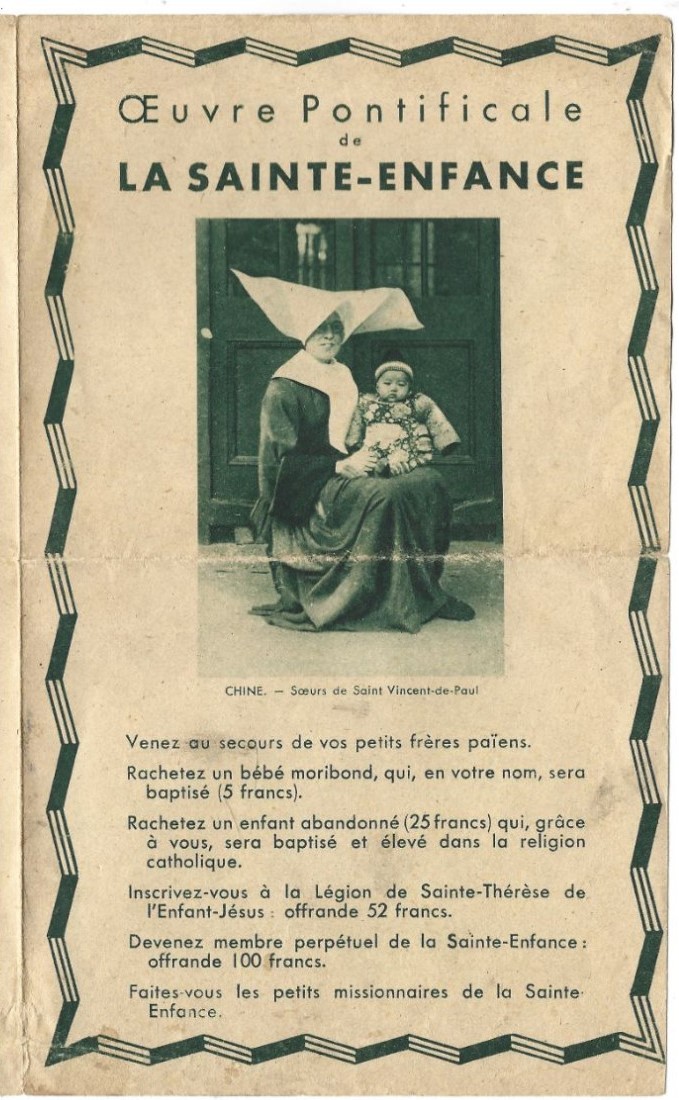 Œuvre Pontificale
de
LA SAINTE-ENFANCE

CHINE. — Sœurs de Saint Vincent-de-Paul

Venez au secours de vos petits frères païens.

Rachetez un bébé moribond, qui, en votre nom, sera baptisé (5 francs).

Rachetez un enfant abandonné (25 francs) qui, grâce à vous, sera baptisé et élevé dans la religion catholique.

Inscrivez-vous à la Légion de Sainte-Thérèse de l'Enfant-Jésus : offrande 52 francs.

Devenez membre perpétuel de la Sainte-Enfance : offrande 100 francs.

Faites-vous les petits missionnaires de la Sainte-Enfance.